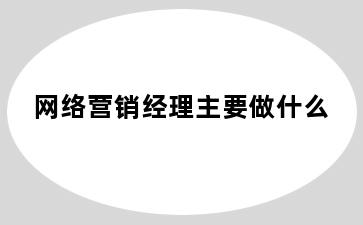 网络营销经理主要做什么